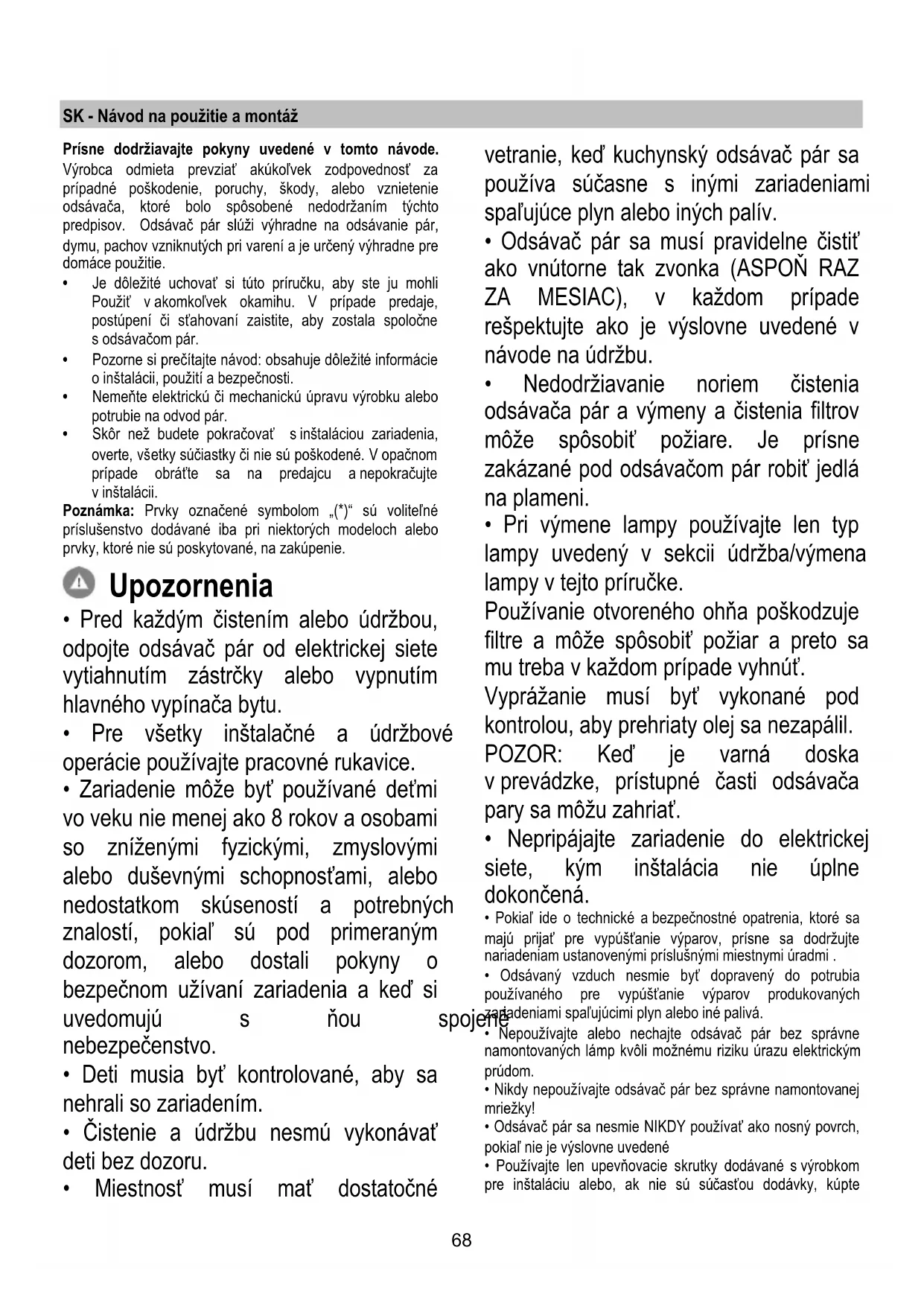 SK - Návod na použitie a montáž

Prísne dodržiavajte pokyny uvedené v tomto návode. Výrobca odmieta prevziať akúkoľvek zodpovednosť za prípadné poškodenie, poruchy, škody, alebo vznietenie odsávača, ktoré bolo spôsobené nedodržaním týchto predpisov. Odsávač pár slúži výhradne na odsávanie pár, dymu, pachov vzniknutých pri varení a je určený výhradne pre domáce použitie.
• Je dôležité uchovať si túto príručku, aby ste ju mohli Použiť v akomkoľvek okamihu. V prípade predaje, postúpení či sťahovaní zaistite, aby zostala spoločne s odsávačom pár.
• Pozorne si prečítajte návod: obsahuje dôležité informácie o inštalácii, použití a bezpečnosti.
• Nemeňte elektrickú či mechanickú úpravu výrobku alebo potrubie na odvod pár.
• Skôr než budete pokračovať s inštaláciou zariadenia, overte, všetky súčiastky či nie sú poškodené. V opačnom prípade obráťte sa na predajcu a nepokračujte v inštalácii.
Poznámka: Prvky označené symbolom „(*)“ sú voliteľné príslušenstvo dodávané iba pri niektorých modeloch alebo prvky, ktoré nie sú poskytované, na zakúpenie.

Upozornenia

• Pred každým čistením alebo údržbou, odpojte odsávač pár od elektrickej siete vytiahnutím zástrčky alebo vypnutím hlavného vypínača bytu.
• Pre všetky inštalačné a údržbové operácie používajte pracovné rukavice.
• Zariadenie môže byť používané deťmi vo veku nie menej ako 8 rokov a osobami so zníženými fyzickými, zmyslovými alebo duševnými schopnosťami, alebo nedostatkom skúseností a potrebných znalostí, pokiaľ sú pod primeraným dozorom, alebo dostali pokyny o bezpečnom užívaní zariadenia a keď si uvedomujú s ňou spojené nebezpečenstvo.
• Deti musia byť kontrolované, aby sa nehrali so zariadením.
• Čistenie a údržbu nesmú vykonávať deti bez dozoru.
• Miestnosť musí mať dostatočné vetranie, keď kuchynský odsávač pár sa používa súčasne s inými zariadeniami spaľujúce plyn alebo iných palív.
• Odsávač pár sa musí pravidelne čistiť ako vnútorne tak zvonka (ASPOŇ RAZ ZA MESIAC), v každom prípade rešpektujte ako je výslovne uvedené v návode na údržbu.
• Nedodržiavanie noriem čistenia odsávača pár a výmeny a čistenia filtrov môže spôsobiť požiare. Je prísne zakázané pod odsávačom pár robiť jedlá na plameni.
• Pri výmene lampy používajte len typ lampy uvedený v sekcii údržba/výmena lampy v tejto príručke.
Používanie otvoreného ohňa poškodzuje filtre a môže spôsobiť požiar a preto sa mu treba v každom prípade vyhnúť.
Vyprážanie musí byť vykonané pod kontrolou, aby prehriaty olej sa nezapálil.
POZOR: Keď je varná doska v prevádzke, prístupné časti odsávača pary sa môžu zahriať.
• Nepripájajte zariadenie do elektrickej siete, kým inštalácia nie úplne dokončená.
• Pokiaľ ide o technické a bezpečnostné opatrenia, ktoré sa majú prijať pre vypúšťanie výparov, prísne sa dodržujte nariadeniam ustanovenými príslušnými miestnymi úradmi .
• Odsávaný vzduch nesmie byť dopravený do potrubia používaného pre vypúšťanie výparov produkovaných zariadeniami spaľujúcimi plyn alebo iné palivá.
• Nepoužívajte alebo nechajte odsávač pár bez správne namontovaných lámp kvôli možnému riziku úrazu elektrickým prúdom.
• Nikdy nepoužívajte odsávač pár bez správne namontovanej mriežky!
• Odsávač pár sa nesmie NIKDY používať ako nosný povrch, pokiaľ nie je výslovne uvedené
• Používajte len upevňovacie skrutky dodávané s výrobkom pre inštaláciu alebo, ak nie sú súčasťou dodávky, kúpte

68